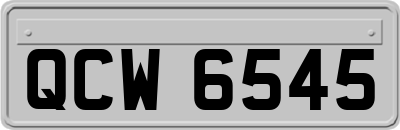 QCW 6545